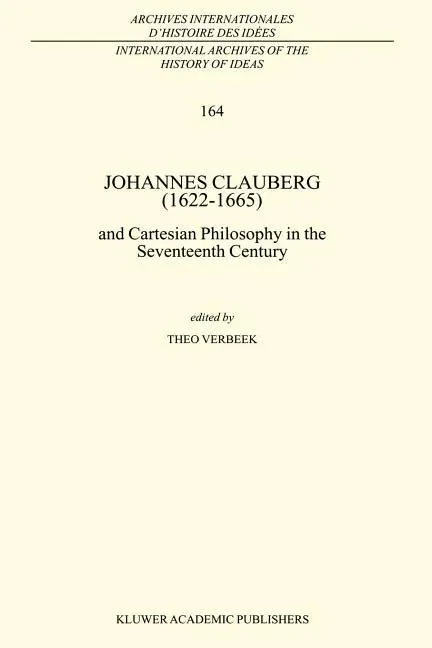 ARCHIVES INTERNATIONALES
D'HISTOIRE DES IDÉES

INTERNATIONAL ARCHIVES OF THE
HISTORY OF IDEAS

164

JOHANNES CLAUBERG
(1622-1665)

and Cartesian Philosophy in the
Seventeenth Century

edited by

THEO VERBEEK

KLUWER ACADEMIC PUBLISHERS